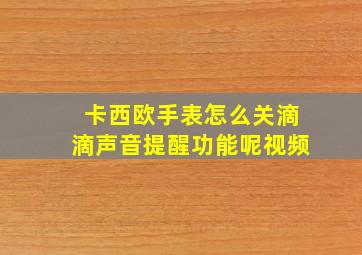 卡西欧手表怎么关滴滴声音提醒功能呢视频